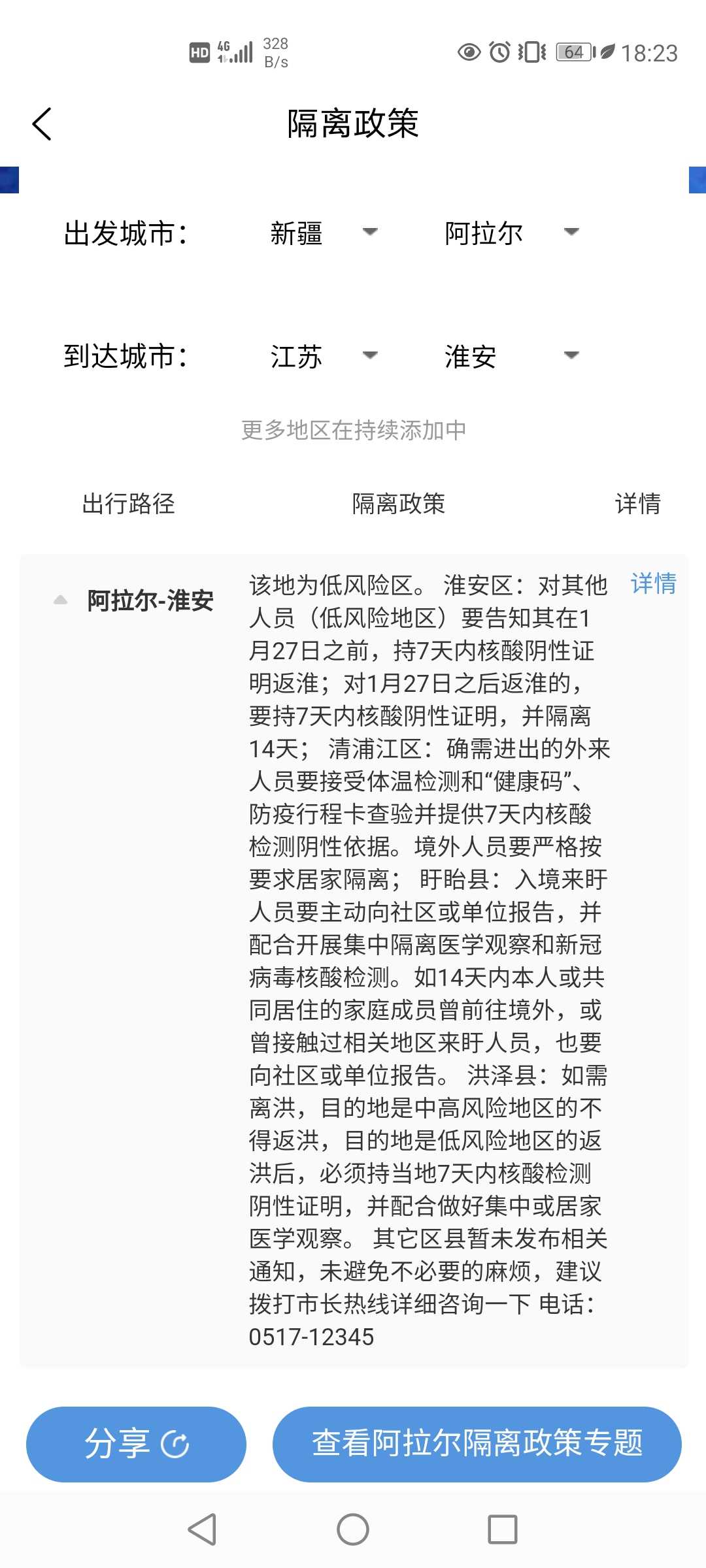 HD 4G 328 B/s 64 18:23

隔离政策

出发城市： 新疆 阿拉尔

到达城市： 江苏 淮安

更多地区在持续添加中

出行路径 隔离政策 详情

阿拉尔-淮安

该地为低风险区。 淮安区：对其他人员（低风险地区）要告知其在1月27日之前，持7天内核酸阴性证明返淮；对1月27日之后返淮的，要持7天内核酸阴性证明，并隔离14天； 清浦江区：确需进出的外来人员要接受体温检测和“健康码”、防疫行程卡查验并提供7天内核酸检测阴性依据。境外人员要严格按要求居家隔离； 盱眙县：入境来盱人员要主动向社区或单位报告，并配合开展集中隔离医学观察和新冠病毒核酸检测。如14天内本人或共同居住的家庭成员曾前往境外，或曾接触过相关地区来盱人员，也要向社区或单位报告。 洪泽县：如需离洪，目的地是中高风险地区的不得返洪，目的地是低风险地区的返洪后，必须持当地7天内核酸检测阴性证明，并配合做好集中或居家医学观察。 其它区县暂未发布相关通知，未避免不必要的麻烦，建议拨打市长热线详细咨询一下 电话：0517-12345

详情

分享

查看阿拉尔隔离政策专题